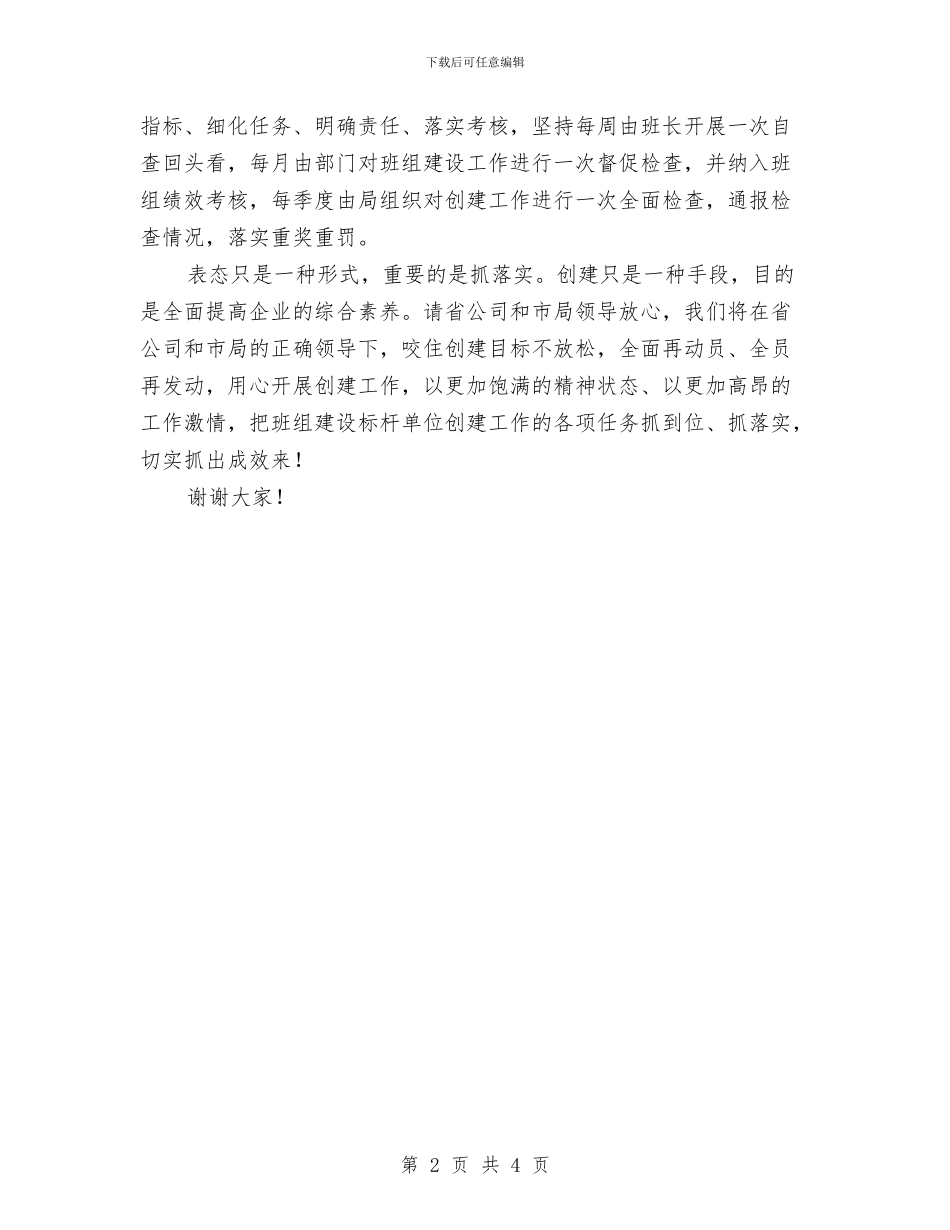 下载后可任意编辑

指标、细化任务、明确责任、落实考核，坚持每周由班长开展一次自查回头看，每月由部门对班组建设工作进行一次督促检查，并纳入班组绩效考核，每季度由局组织对创建工作进行一次全面检查，通报检查情况，落实重奖重罚。

表态只是一种形式，重要的是抓落实。创建只是一种手段，目的是全面提高企业的综合素养。请省公司和市局领导放心，我们将在省公司和市局的正确领导下，咬住创建目标不放松，全面再动员、全员再发动，用心开展创建工作，以更加饱满的精神状态、以更加高昂的工作激情，把班组建设标杆单位创建工作的各项任务抓到位、抓落实，切实抓出成效来！

谢谢大家！

第 2 页 共 4 页